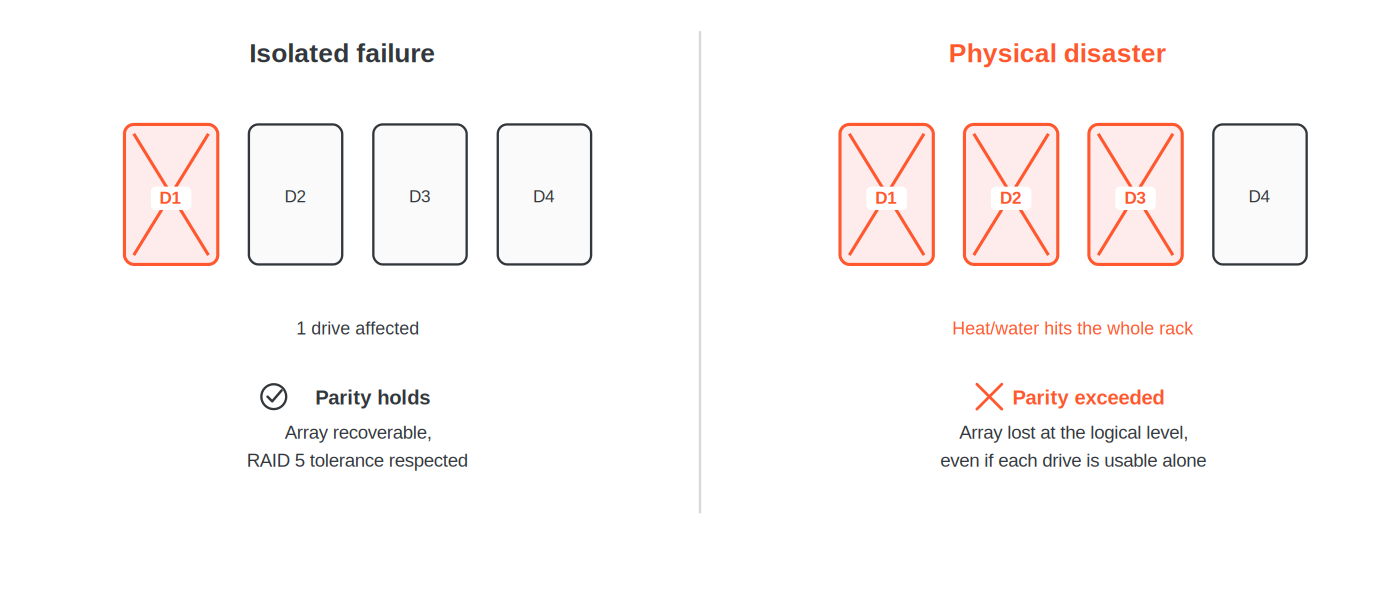 Isolated failure

D1

D2

D3

D4

1 drive affected

Parity holds

Array recoverable, RAID 5 tolerance respected

Physical disaster

D1

D2

D3

D4

Heat/water hits the whole rack

Parity exceeded

Array lost at the logical level, even if each drive is usable alone